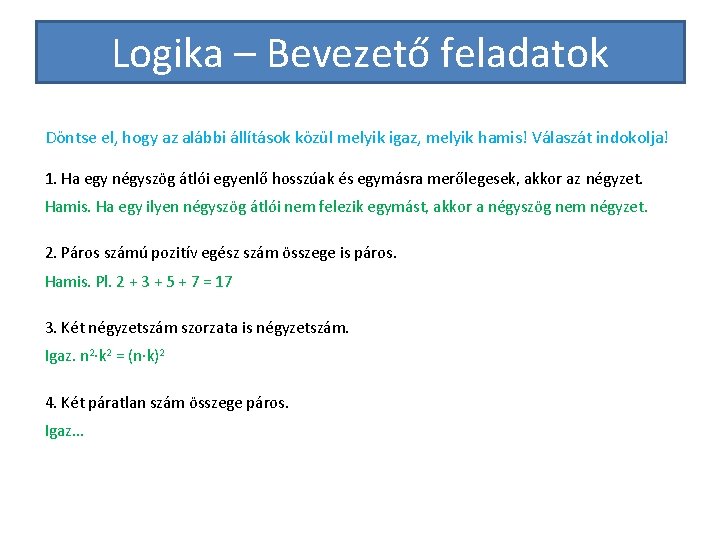 Logika – Bevezető feladatok

Döntse el, hogy az alábbi állítások közül melyik igaz, melyik hamis! Válaszát indokolja!

1. Ha egy négyszög átlói egyenlő hosszúak és egymásra merőlegesek, akkor az négyzet.

Hamis. Ha egy ilyen négyszög átlói nem felezik egymást, akkor a négyszög nem négyzet.

2. Páros számú pozitív egész szám összege is páros.

Hamis. Pl. $2 + 3 + 5 + 7 = 17$

3. Két négyzetszám szorzata is négyzetszám.

Igaz. $n^2 \cdot k^2 = (n \cdot k)^2$

4. Két páratlan szám összege páros.

Igaz…